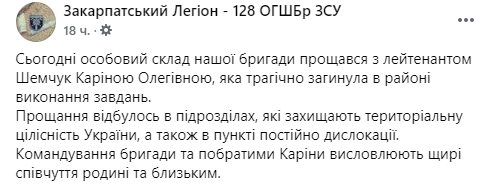 Закарпатський Легіон - 128 ОГШБр ЗСУ
18 ч. · 

Сьогодні особовий склад нашої бригади прощався з лейтенантом Шемчук Каріною Олегівною, яка трагічно загинула в районі виконання завдань.
Прощання відбулось в підрозділах, які захищають територіальну цілісність України, а також в пункті постійно дислокації.
Командування бригади та побратими Каріни висловлюють щирі співчуття родині та близьким.